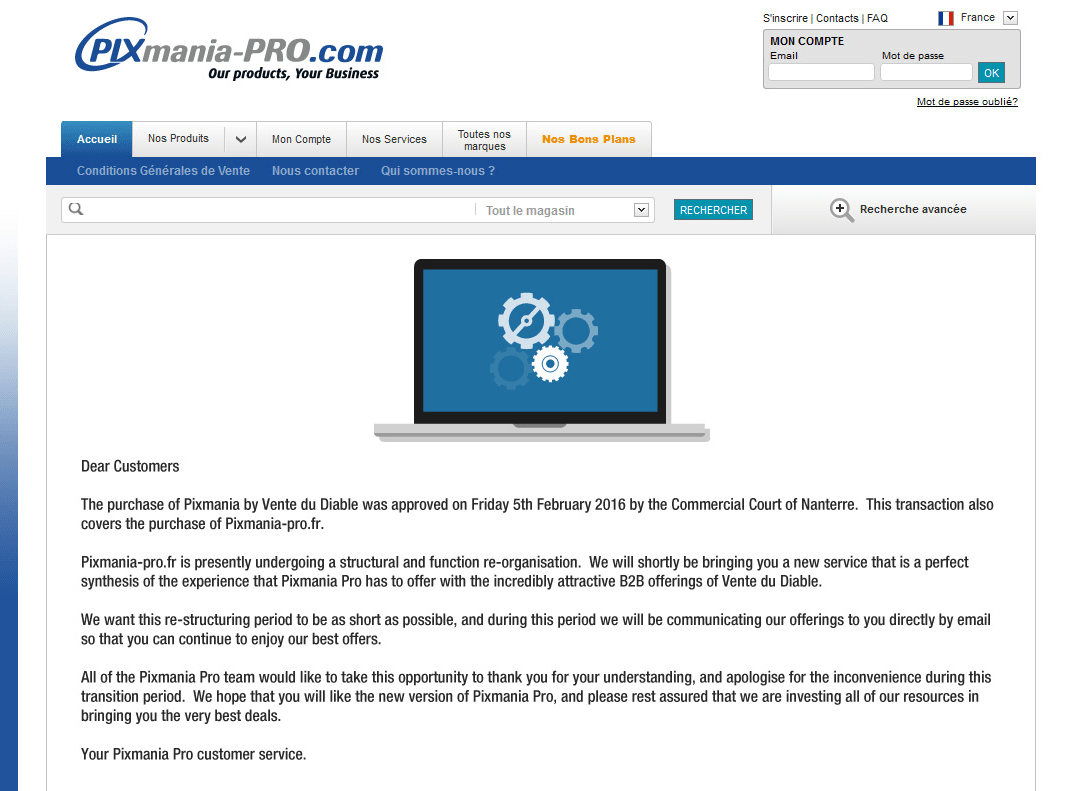 PIXmania-PRO.com
Our products, Your Business

S'inscrire | Contacts | FAQ
France

MON COMPTE
Email
Mot de passe
OK
Mot de passe oublié?

Accueil
Nos Produits
Mon Compte
Nos Services
Toutes nos marques
Nos Bons Plans

Conditions Générales de Vente
Nous contacter
Qui sommes-nous ?

Tout le magasin
RECHERCHER
Recherche avancée

Dear Customers

The purchase of Pixmania by Vente du Diable was approved on Friday 5th February 2016 by the Commercial Court of Nanterre. This transaction also covers the purchase of Pixmania-pro.fr.

Pixmania-pro.fr is presently undergoing a structural and function re-organisation. We will shortly be bringing you a new service that is a perfect synthesis of the experience that Pixmania Pro has to offer with the incredibly attractive B2B offerings of Vente du Diable.

We want this re-structuring period to be as short as possible, and during this period we will be communicating our offerings to you directly by email so that you can continue to enjoy our best offers.

All of the Pixmania Pro team would like to take this opportunity to thank you for your understanding, and apologise for the inconvenience during this transition period. We hope that you will like the new version of Pixmania Pro, and please rest assured that we are investing all of our resources in bringing you the very best deals.

Your Pixmania Pro customer service.